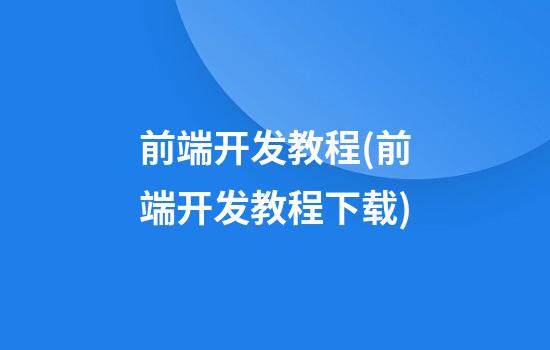 前端开发教程(前端开发教程下载)